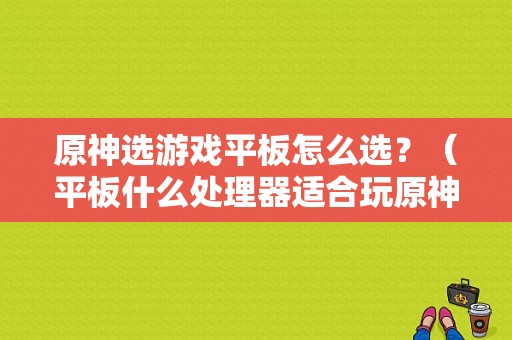 原神选游戏平板怎么选？（平板什么处理器适合玩原神